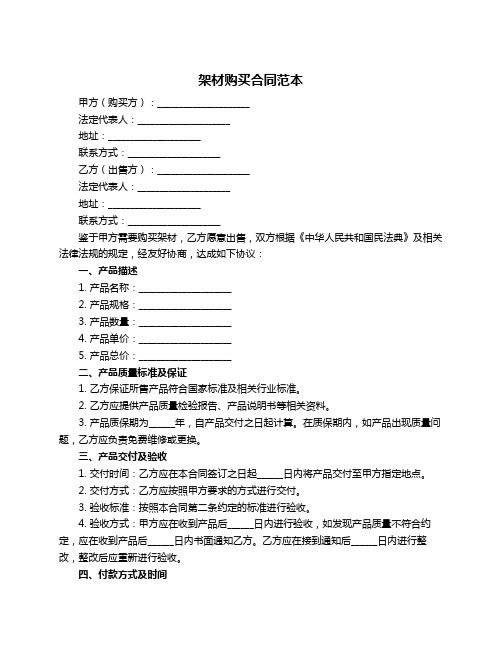 架材购买合同范本

甲方（购买方）：____________________

法定代表人：____________________

地址：____________________

联系方式：____________________

乙方（出售方）：____________________

法定代表人：____________________

地址：____________________

联系方式：____________________

鉴于甲方需要购买架材，乙方愿意出售，双方根据《中华人民共和国民法典》及相关法律法规的规定，经友好协商，达成如下协议：

一、产品描述

1. 产品名称：____________________

2. 产品规格：____________________

3. 产品数量：____________________

4. 产品单价：____________________

5. 产品总价：____________________

二、产品质量标准及保证

1. 乙方保证所售产品符合国家标准及相关行业标准。

2. 乙方应提供产品质量检验报告、产品说明书等相关资料。

3. 产品质保期为______年，自产品交付之日起计算。在质保期内，如产品出现质量问题，乙方应负责免费维修或更换。

三、产品交付及验收

1. 交付时间：乙方应在本合同签订之日起______日内将产品交付至甲方指定地点。

2. 交付方式：乙方应按照甲方要求的方式进行交付。

3. 验收标准：按照本合同第二条约定的标准进行验收。

4. 验收方式：甲方应在收到产品后______日内进行验收，如发现产品质量不符合约定，应在收到产品后______日内书面通知乙方。乙方应在接到通知后______日内进行整改，整改后应重新进行验收。

四、付款方式及时间